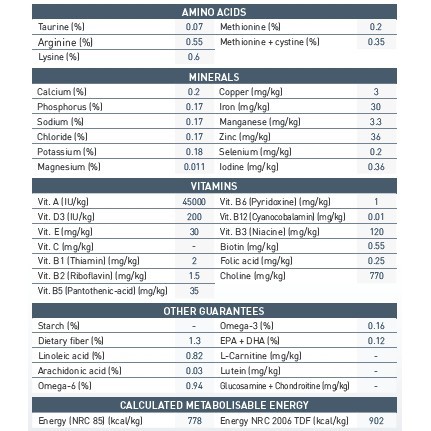 AMINO ACIDS

| | | | |
|---|---|---|---|
| Taurine (%) | 0.07 | Methionine (%) | 0.2 |
| Arginine (%) | 0.55 | Methionine + cystine (%) | 0.35 |
| Lysine (%) | 0.6 | | |

MINERALS

| | | | |
|---|---|---|---|
| Calcium (%) | 0.2 | Copper (mg/kg) | 3 |
| Phosphorus (%) | 0.17 | Iron (mg/kg) | 30 |
| Sodium (%) | 0.17 | Manganese (mg/kg) | 3.3 |
| Chloride (%) | 0.17 | Zinc (mg/kg) | 36 |
| Potassium (%) | 0.18 | Selenium (mg/kg) | 0.2 |
| Magnesium (%) | 0.011 | Iodine (mg/kg) | 0.36 |

VITAMINS

| | | | |
|---|---|---|---|
| Vit. A (IU/kg) | 45000 | Vit. B6 (Pyridoxine) (mg/kg) | 1 |
| Vit. D3 (IU/kg) | 200 | Vit. B12 (Cyanocobalamin) (mg/kg) | 0.01 |
| Vit. E (mg/kg) | 30 | Vit. B3 (Niacine) (mg/kg) | 120 |
| Vit. C (mg/kg) | - | Biotin (mg/kg) | 0.55 |
| Vit. B1 (Thiamin) (mg/kg) | 2 | Folic acid (mg/kg) | 0.25 |
| Vit. B2 (Riboflavin) (mg/kg) | 1.5 | Choline (mg/kg) | 770 |
| Vit. B5 (Pantothenic-acid) (mg/kg) | 35 | | |

OTHER GUARANTEES

| | | | |
|---|---|---|---|
| Starch (%) | - | Omega-3 (%) | 0.16 |
| Dietary fiber (%) | 1.3 | EPA + DHA (%) | 0.12 |
| Linoleic acid (%) | 0.82 | L-Carnitine (mg/kg) | - |
| Arachidonic acid (%) | 0.03 | Lutein (mg/kg) | - |
| Omega-6 (%) | 0.94 | Glucosamine + Chondroitine (mg/kg) | - |

CALCULATED METABOLISABLE ENERGY

| | | | |
|---|---|---|---|
| Energy (NRC 85) (kcal/kg) | 778 | Energy NRC 2006 TDF (kcal/kg) | 902 |